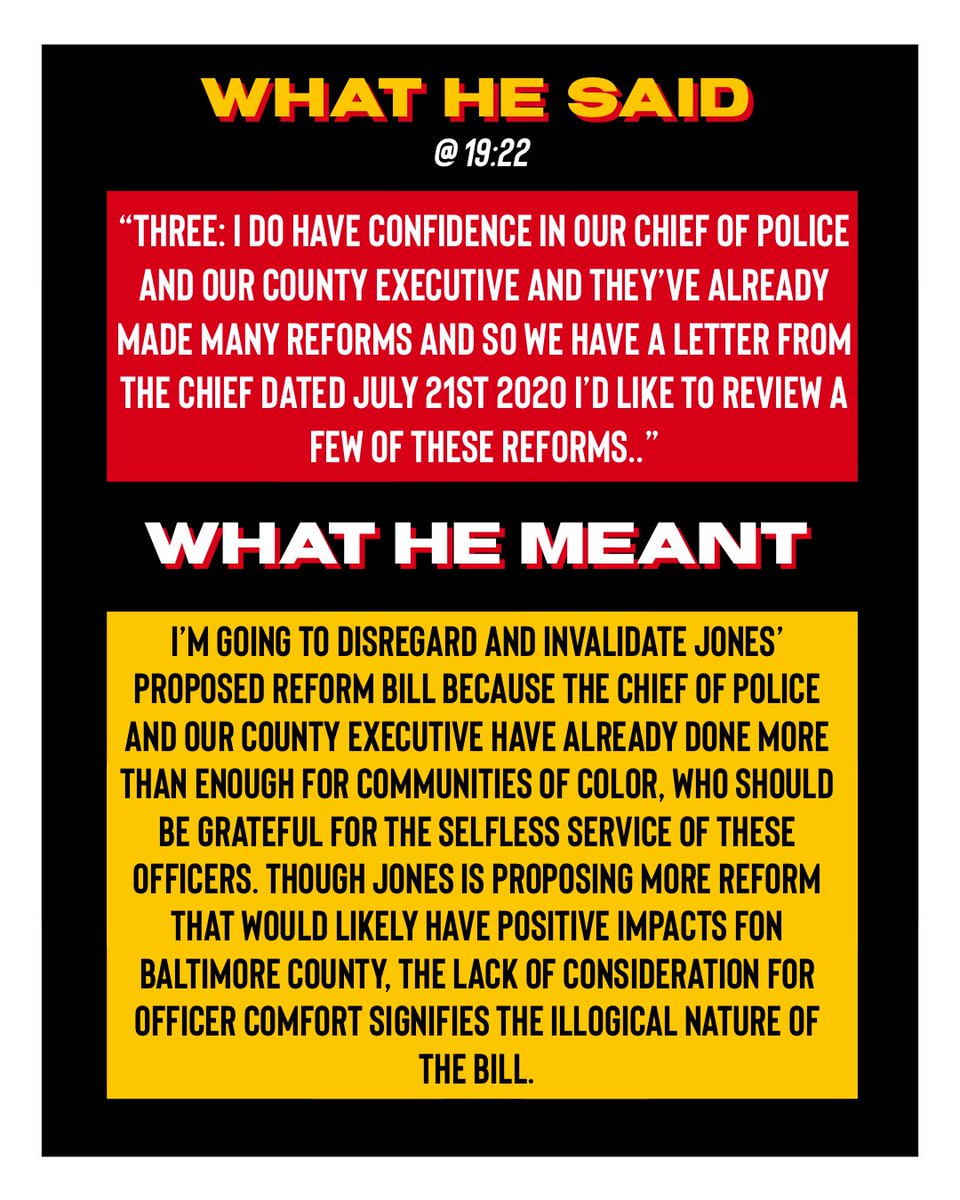 WHAT HE SAID
@ 19:22

"THREE: I DO HAVE CONFIDENCE IN OUR CHIEF OF POLICE AND OUR COUNTY EXECUTIVE AND THEY'VE ALREADY MADE MANY REFORMS AND SO WE HAVE A LETTER FROM THE CHIEF DATED JULY 21ST 2020 I'D LIKE TO REVIEW A FEW OF THESE REFORMS.."

WHAT HE MEANT

I'M GOING TO DISREGARD AND INVALIDATE JONES' PROPOSED REFORM BILL BECAUSE THE CHIEF OF POLICE AND OUR COUNTY EXECUTIVE HAVE ALREADY DONE MORE THAN ENOUGH FOR COMMUNITIES OF COLOR, WHO SHOULD BE GRATEFUL FOR THE SELFLESS SERVICE OF THESE OFFICERS. THOUGH JONES IS PROPOSING MORE REFORM THAT WOULD LIKELY HAVE POSITIVE IMPACTS FON BALTIMORE COUNTY, THE LACK OF CONSIDERATION FOR OFFICER COMFORT SIGNIFIES THE ILLOGICAL NATURE OF THE BILL.